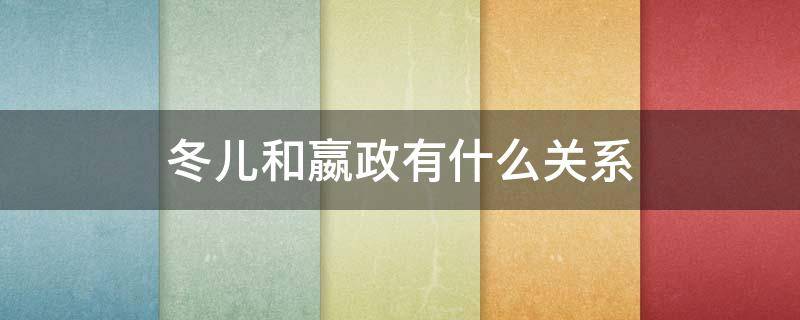 冬儿和嬴政有什么关系